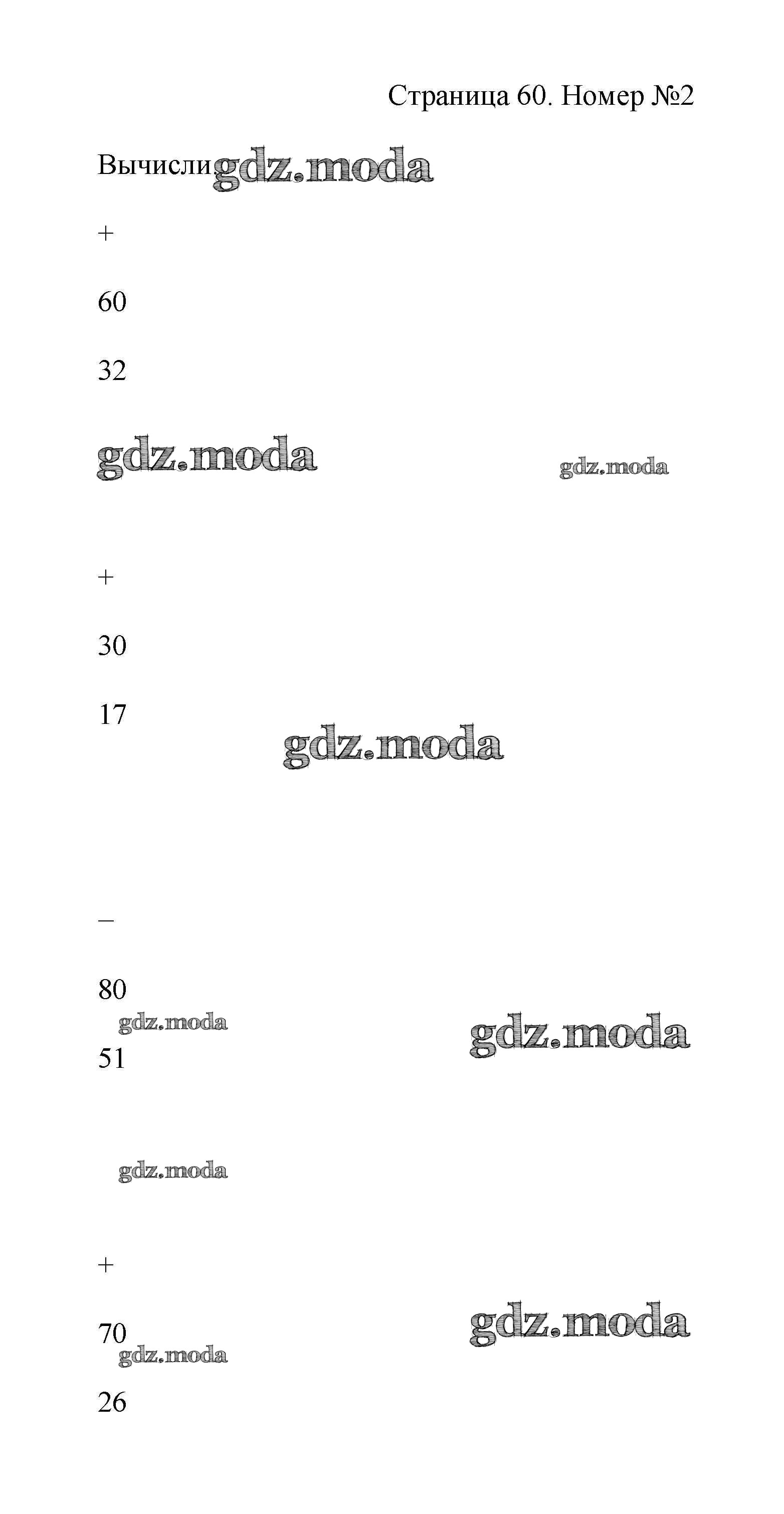 Страница 60. Номер №2

Вычисли

+

60

32

+

30

17

–

80

51

+

70

26

gdz.moda